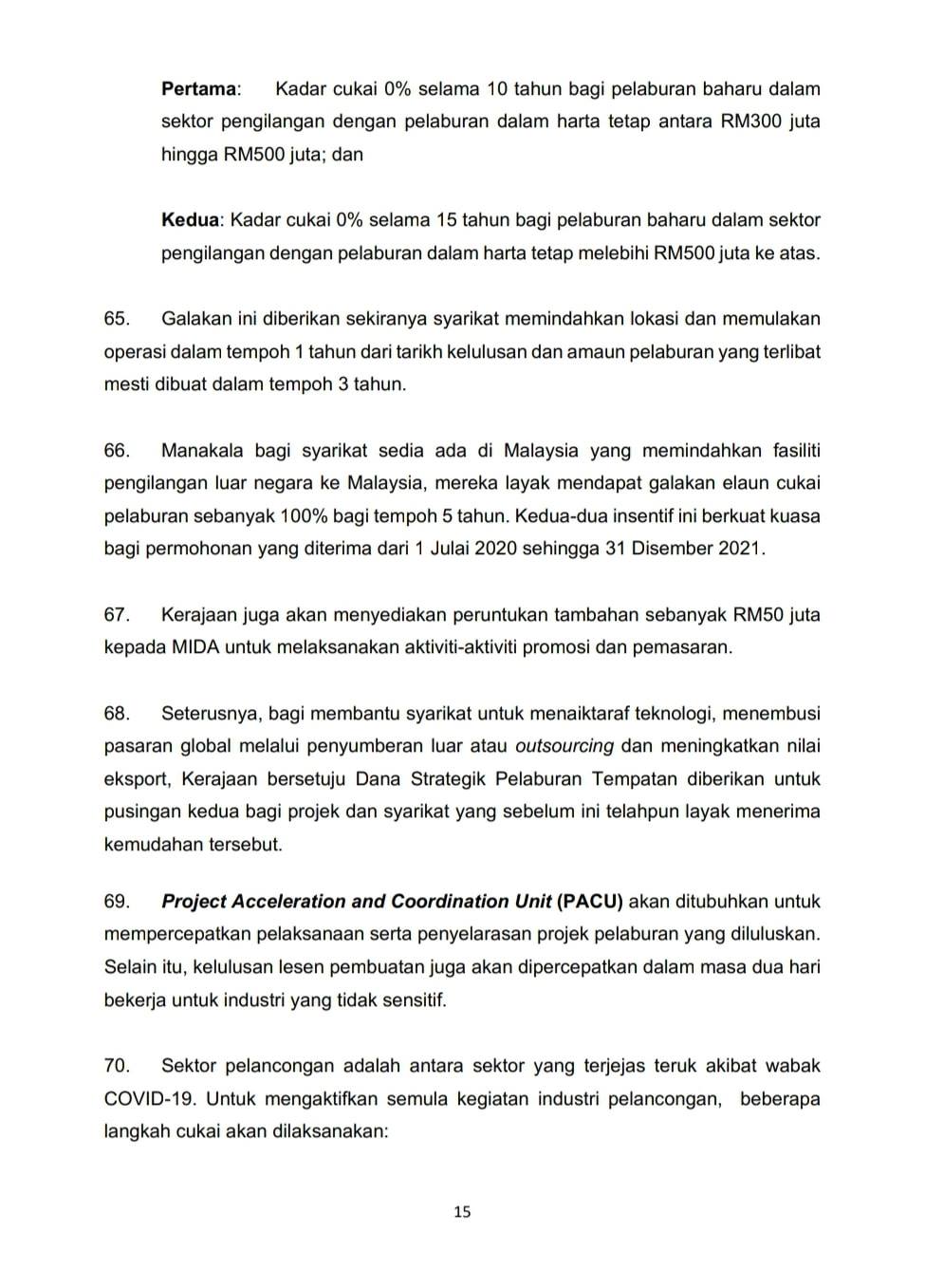 Pertama: Kadar cukai 0% selama 10 tahun bagi pelaburan baharu dalam sektor pengilangan dengan pelaburan dalam harta tetap antara RM300 juta hingga RM500 juta; dan

Kedua: Kadar cukai 0% selama 15 tahun bagi pelaburan baharu dalam sektor pengilangan dengan pelaburan dalam harta tetap melebihi RM500 juta ke atas.

65. Galakan ini diberikan sekiranya syarikat memindahkan lokasi dan memulakan operasi dalam tempoh 1 tahun dari tarikh kelulusan dan amaun pelaburan yang terlibat mesti dibuat dalam tempoh 3 tahun.

66. Manakala bagi syarikat sedia ada di Malaysia yang memindahkan fasiliti pengilangan luar negara ke Malaysia, mereka layak mendapat galakan elaun cukai pelaburan sebanyak 100% bagi tempoh 5 tahun. Kedua-dua insentif ini berkuat kuasa bagi permohonan yang diterima dari 1 Julai 2020 sehingga 31 Disember 2021.

67. Kerajaan juga akan menyediakan peruntukan tambahan sebanyak RM50 juta kepada MIDA untuk melaksanakan aktiviti-aktiviti promosi dan pemasaran.

68. Seterusnya, bagi membantu syarikat untuk menaiktaraf teknologi, menembusi pasaran global melalui penyumberan luar atau outsourcing dan meningkatkan nilai eksport, Kerajaan bersetuju Dana Strategik Pelaburan Tempatan diberikan untuk pusingan kedua bagi projek dan syarikat yang sebelum ini telahpun layak menerima kemudahan tersebut.

69. Project Acceleration and Coordination Unit (PACU) akan ditubuhkan untuk mempercepatkan pelaksanaan serta penyelarasan projek pelaburan yang diluluskan. Selain itu, kelulusan lesen pembuatan juga akan dipercepatkan dalam masa dua hari bekerja untuk industri yang tidak sensitif.

70. Sektor pelancongan adalah antara sektor yang terjejas teruk akibat wabak COVID-19. Untuk mengaktifkan semula kegiatan industri pelancongan, beberapa langkah cukai akan dilaksanakan:

15